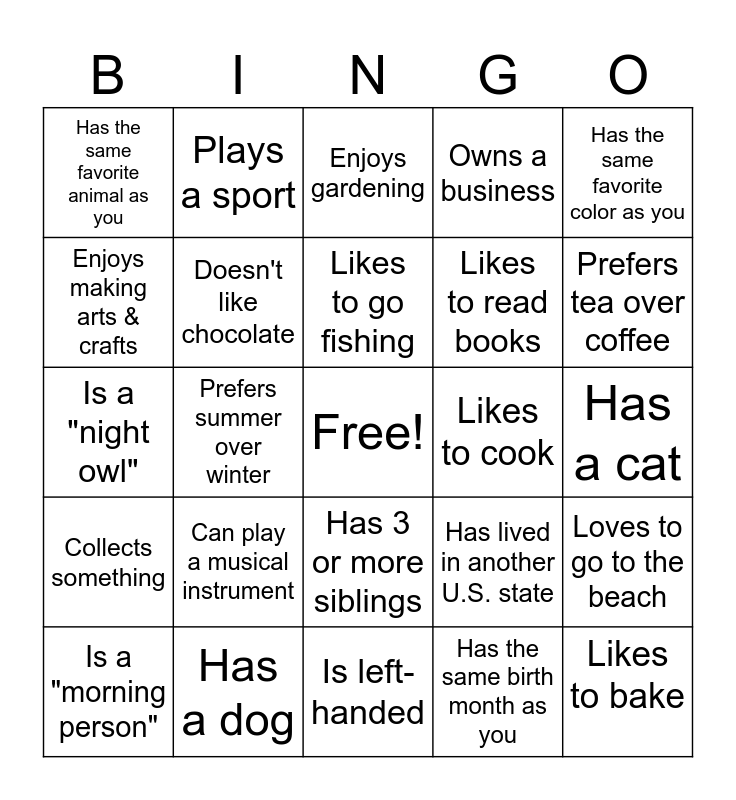 | B | I | N | G | O |
|---|---|---|---|---|
| Has the same favorite animal as you | Plays a sport | Enjoys gardening | Owns a business | Has the same favorite color as you |
| Enjoys making arts & crafts | Doesn't like chocolate | Likes to go fishing | Likes to read books | Prefers tea over coffee |
| Is a "night owl" | Prefers summer over winter | Free! | Likes to cook | Has a cat |
| Collects something | Can play a musical instrument | Has 3 or more siblings | Has lived in another U.S. state | Loves to go to the beach |
| Is a "morning person" | Has a dog | Is left-handed | Has the same birth month as you | Likes to bake |